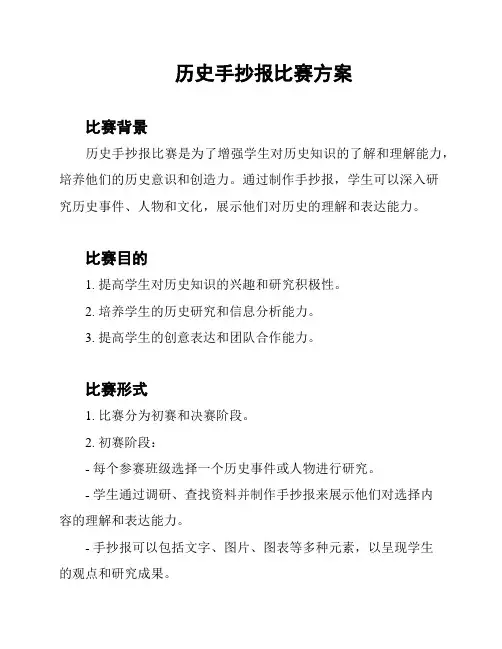 历史手抄报比赛方案

比赛背景

历史手抄报比赛是为了增强学生对历史知识的了解和理解能力，培养他们的历史意识和创造力。通过制作手抄报，学生可以深入研究历史事件、人物和文化，展示他们对历史的理解和表达能力。

比赛目的

1. 提高学生对历史知识的兴趣和研究积极性。

2. 培养学生的历史研究和信息分析能力。

3. 提高学生的创意表达和团队合作能力。

比赛形式

1. 比赛分为初赛和决赛阶段。

2. 初赛阶段：

- 每个参赛班级选择一个历史事件或人物进行研究。

- 学生通过调研、查找资料并制作手抄报来展示他们对选择内容的理解和表达能力。

- 手抄报可以包括文字、图片、图表等多种元素，以呈现学生的观点和研究成果。